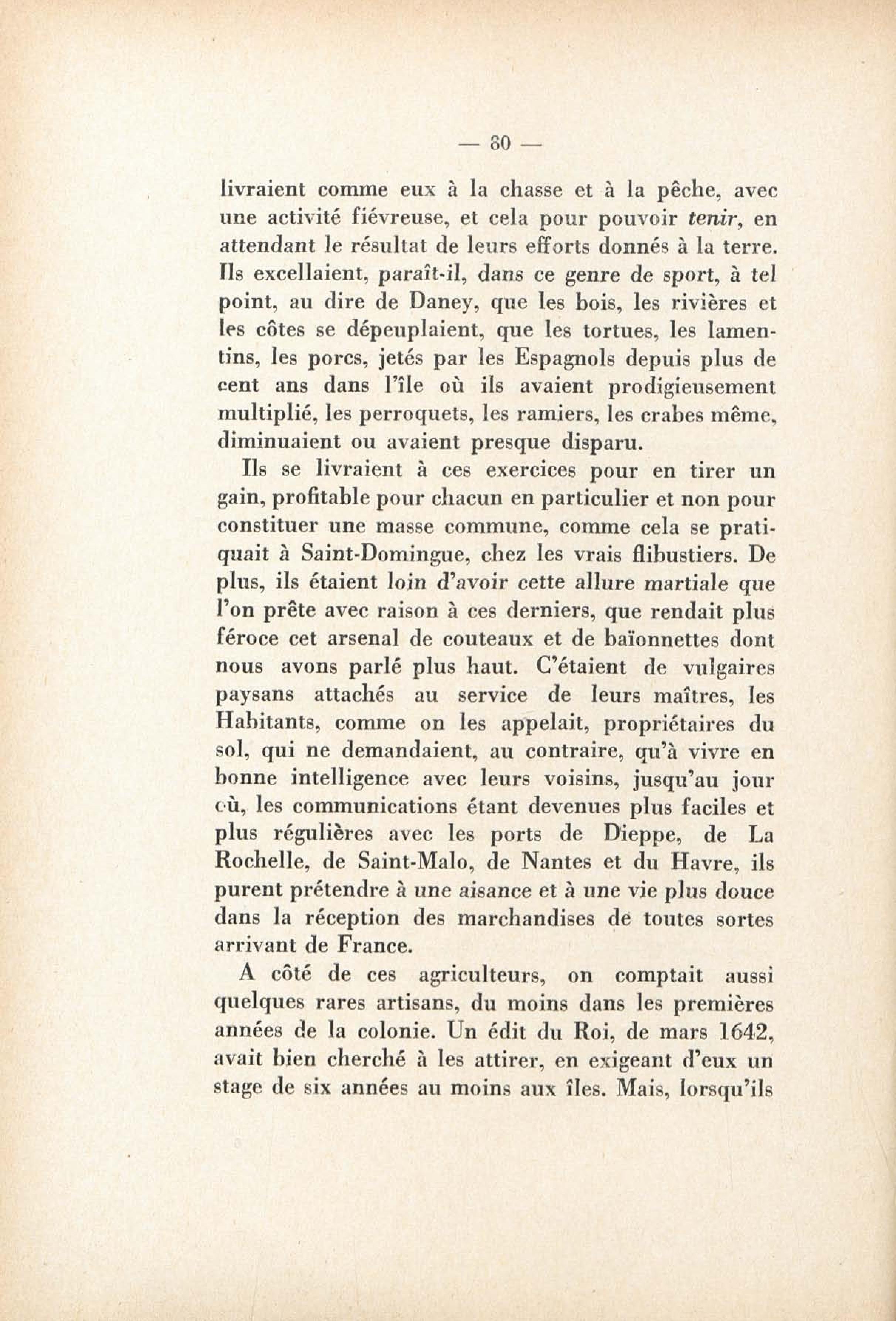 — 80 —

livraient comme eux à la chasse et à la pêche, avec une activité fiévreuse, et cela pour pouvoir tenir, en attendant le résultat de leurs efforts donnés à la terre. Ils excellaient, paraît-il, dans ce genre de sport, à tel point, au dire de Daney, que les bois, les rivières et les côtes se dépeuplaient, que les tortues, les lamentins, les porcs, jetés par les Espagnols depuis plus de cent ans dans l'île où ils avaient prodigieusement multiplié, les perroquets, les ramiers, les crabes même, diminuaient ou avaient presque disparu.

Ils se livraient à ces exercices pour en tirer un gain, profitable pour chacun en particulier et non pour constituer une masse commune, comme cela se pratiquait à Saint-Domingue, chez les vrais flibustiers. De plus, ils étaient loin d'avoir cette allure martiale que l'on prête avec raison à ces derniers, que rendait plus féroce cet arsenal de couteaux et de baïonnettes dont nous avons parlé plus haut. C'étaient de vulgaires paysans attachés au service de leurs maîtres, les Habitants, comme on les appelait, propriétaires du sol, qui ne demandaient, au contraire, qu'à vivre en bonne intelligence avec leurs voisins, jusqu'au jour où, les communications étant devenues plus faciles et plus régulières avec les ports de Dieppe, de La Rochelle, de Saint-Malo, de Nantes et du Havre, ils purent prétendre à une aisance et à une vie plus douce dans la réception des marchandises de toutes sortes arrivant de France.

A côté de ces agriculteurs, on comptait aussi quelques rares artisans, du moins dans les premières années de la colonie. Un édit du Roi, de mars 1642, avait bien cherché à les attirer, en exigeant d'eux un stage de six années au moins aux îles. Mais, lorsqu'ils